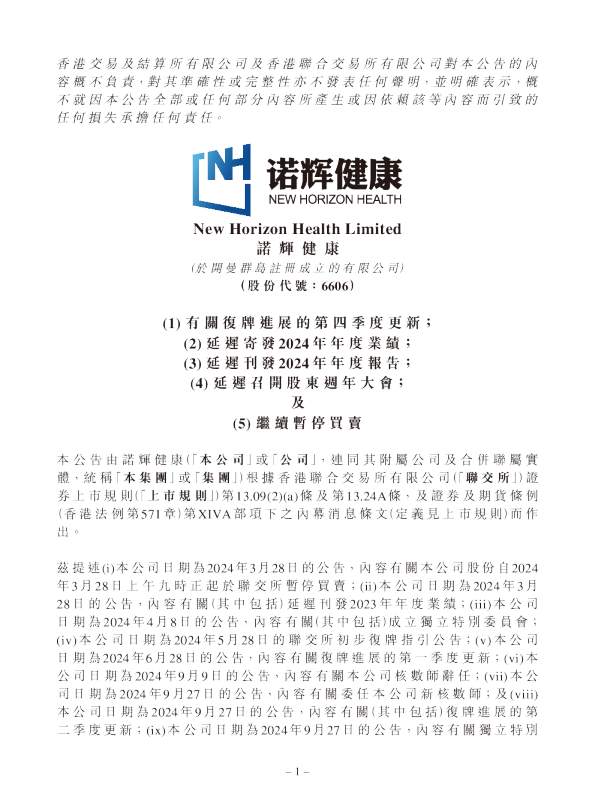 香港交易及結算所有限公司及香港聯合交易所有限公司對本公告的內容概不負責，對其準確性或完整性亦不發表任何聲明，並明確表示，概不就因本公告全部或任何部分內容所產生或因依賴該等內容而引致的任何損失承擔任何責任。

诺辉健康
NEW HORIZON HEALTH

New Horizon Health Limited
諾輝健康
(於開曼群島註冊成立的有限公司)
(股份代號：6606)

(1)有關復牌進展的第四季度更新；
(2)延遲寄發2024年年度業績；
(3)延遲刊發2024年年度報告；
(4)延遲召開股東週年大會；
及
(5)繼續暫停買賣

本公告由諾輝健康(「本公司」或「公司」，連同其附屬公司及合併聯屬實體，統稱「本集團」或「集團」)根據香港聯合交易所有限公司(「聯交所」)證券上市規則(「上市規則」)第13.09(2)(a)條及第13.24A條，及證券及期貨條例(香港法例第571章)第XIVA部項下之內幕消息條文(定義見上市規則)而作出。

茲提述(i)本公司日期為2024年3月28日的公告，內容有關本公司股份自2024年3月28日上午九時正起於聯交所暫停買賣；(ii)本公司日期為2024年3月28日的公告，內容有關(其中包括)延遲刊發2023年年度業績；(iii)本公司日期為2024年4月8日的公告，內容有關(其中包括)成立獨立特別委員會；(iv)本公司日期為2024年5月28日的聯交所初步復牌指引公告；(v)本公司日期為2024年6月28日的公告，內容有關復牌進展的第一季度更新；(vi)本公司日期為2024年9月9日的公告，內容有關本公司核數師辭任；(vii)本公司日期為2024年9月27日的公告，內容有關委任本公司新核數師；及(viii)本公司日期為2024年9月27日的公告，內容有關(其中包括)復牌進展的第二季度更新；(ix)本公司日期為2024年9月27日的公告，內容有關獨立特別

– 1 –